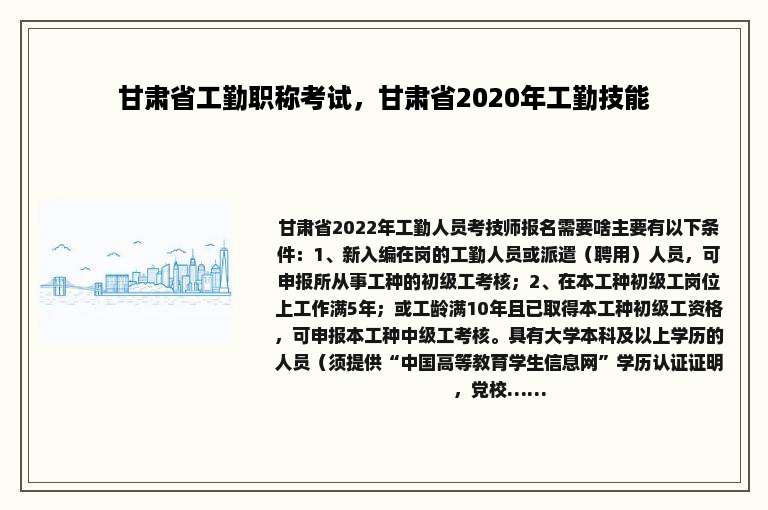 甘肃省工勤职称考试，甘肃省2020年工勤技能

甘肃省2022年工勤人员考技师报名需要啥主要有以下条件：1、新入编在岗的工勤人员或派遣（聘用）人员，可申报所从事工种的初级工考核；2、在本工种初级工岗位上工作满5年；或工龄满10年且已取得本工种初级工资格，可申报本工种中级工考核。具有大学本科及以上学历的人员（须提供“中国高等教育学生信息网”学历认证证明，党校......